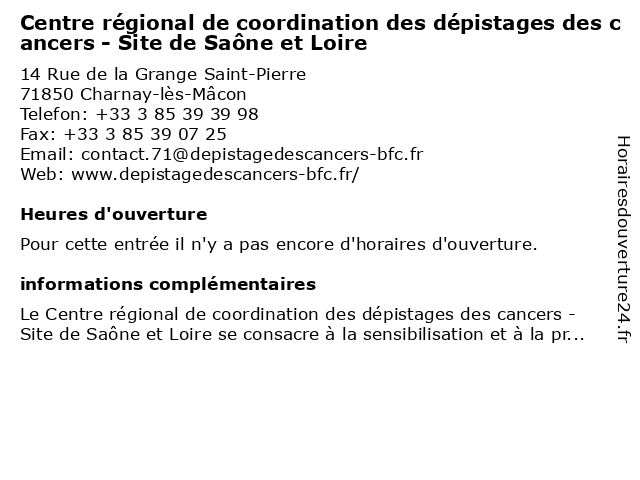 Centre régional de coordination des dépistages des cancers - Site de Saône et Loire

14 Rue de la Grange Saint-Pierre
71850 Charnay-lès-Mâcon
Telefon: +33 3 85 39 39 98
Fax: +33 3 85 39 07 25
Email: contact.71@depistagedescancers-bfc.fr
Web: www.depistagedescancers-bfc.fr/

Heures d'ouverture

Pour cette entrée il n'y a pas encore d'horaires d'ouverture.

informations complémentaires

Le Centre régional de coordination des dépistages des cancers - Site de Saône et Loire se consacre à la sensibilisation et à la pr...

Horairesdouverture24.fr